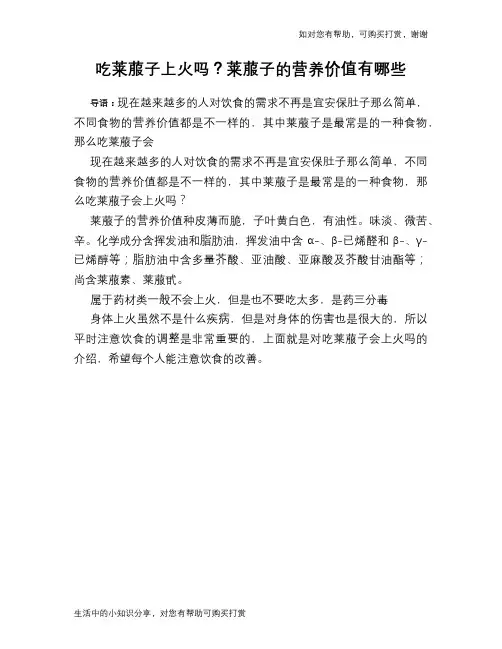 如对您有帮助，可购买打赏，谢谢

吃莱菔子上火吗？莱菔子的营养价值有哪些

导语：现在越来越多的人对饮食的需求不再是宜安保肚子那么简单，不同食物的营养价值都是不一样的，其中莱菔子是最常是的一种食物，那么吃莱菔子会

现在越来越多的人对饮食的需求不再是宜安保肚子那么简单，不同食物的营养价值都是不一样的，其中莱菔子是最常是的一种食物，那么吃莱菔子会上火吗？

莱菔子的营养价值种皮薄而脆，子叶黄白色，有油性。味淡、微苦、辛。化学成分含挥发油和脂肪油，挥发油中含 α-、β-已烯醛和 β-、γ-已烯醇等；脂肪油中含多量芥酸、亚油酸、亚麻酸及芥酸甘油酯等；尚含莱菔素、莱菔甙。

属于药材类一般不会上火，但是也不要吃太多，是药三分毒

身体上火虽然不是什么疾病，但是对身体的伤害也是很大的，所以平时注意饮食的调整是非常重要的，上面就是对吃莱菔子会上火吗的介绍，希望每个人能注意饮食的改善。

生活中的小知识分享，对您有帮助可购买打赏